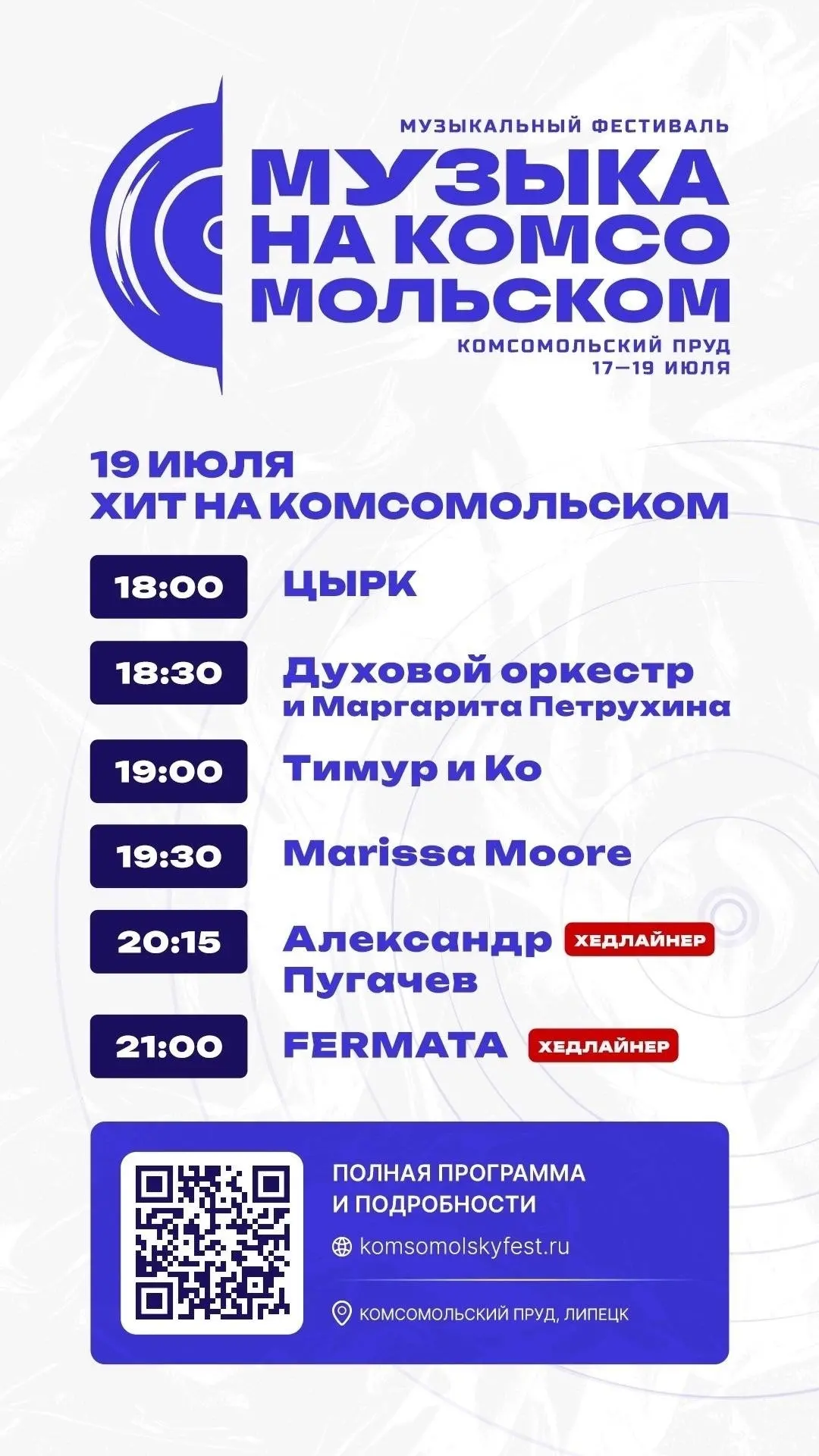 МУЗЫКАЛЬНЫЙ ФЕСТИВАЛЬ

МУЗЫКА
НА КОМСО
МОЛЬСКОМ

КОМСОМОЛЬСКИЙ ПРУД
17—19 ИЮЛЯ

19 ИЮЛЯ
ХИТ НА КОМСОМОЛЬСКОМ

18:00 ЦЫРК

18:30 Духовой оркестр
и Маргарита Петрухина

19:00 Тимур и Ко

19:30 Marissa Moore

20:15 Александр Пугачев ХЕДЛАЙНЕР

21:00 FERMATA ХЕДЛАЙНЕР

ПОЛНАЯ ПРОГРАММА
И ПОДРОБНОСТИ

komsomolskyfest.ru

КОМСОМОЛЬСКИЙ ПРУД, ЛИПЕЦК